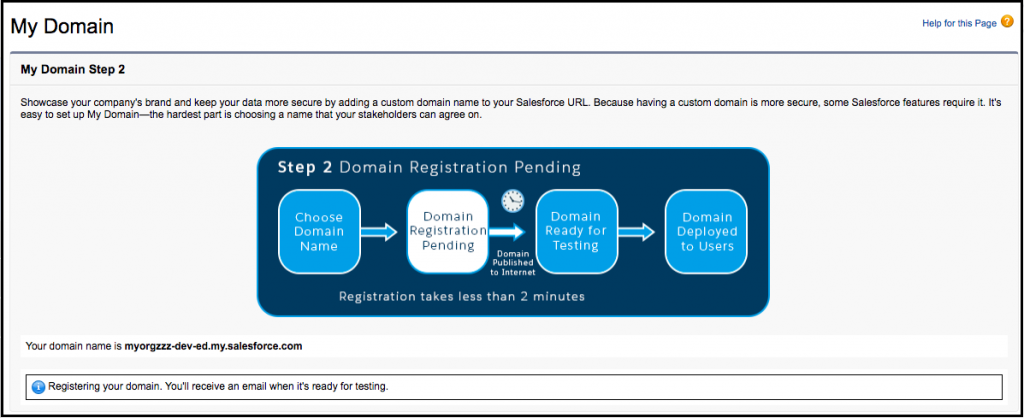 My Domain

Help for this Page

My Domain Step 2

Showcase your company's brand and keep your data more secure by adding a custom domain name to your Salesforce URL. Because having a custom domain is more secure, some Salesforce features require it. It's easy to set up My Domain—the hardest part is choosing a name that your stakeholders can agree on.

Step 2 Domain Registration Pending

Choose Domain Name

Domain Registration Pending

Domain Published to Internet

Domain Ready for Testing

Domain Deployed to Users

Registration takes less than 2 minutes

Your domain name is myorgzzz-dev-ed.my.salesforce.com

Registering your domain. You'll receive an email when it's ready for testing.